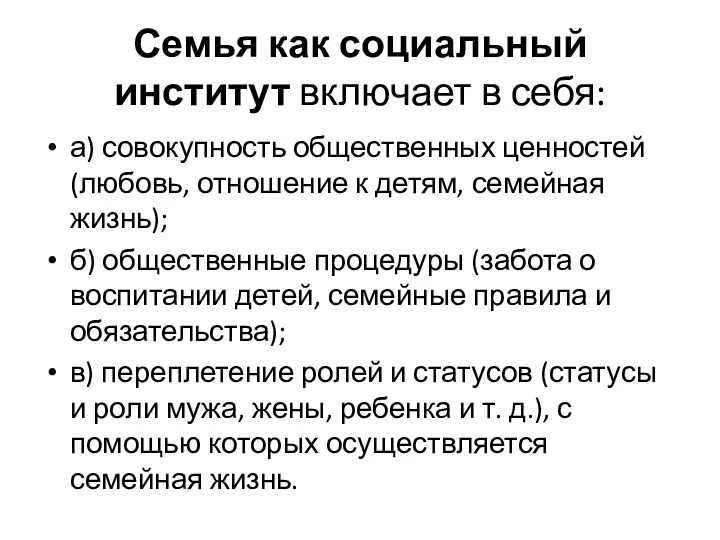 Семья как социальный институт включает в себя:

• а) совокупность общественных ценностей (любовь, отношение к детям, семейная жизнь);
• б) общественные процедуры (забота о воспитании детей, семейные правила и обязательства);
• в) переплетение ролей и статусов (статусы и роли мужа, жены, ребенка и т. д.), с помощью которых осуществляется семейная жизнь.